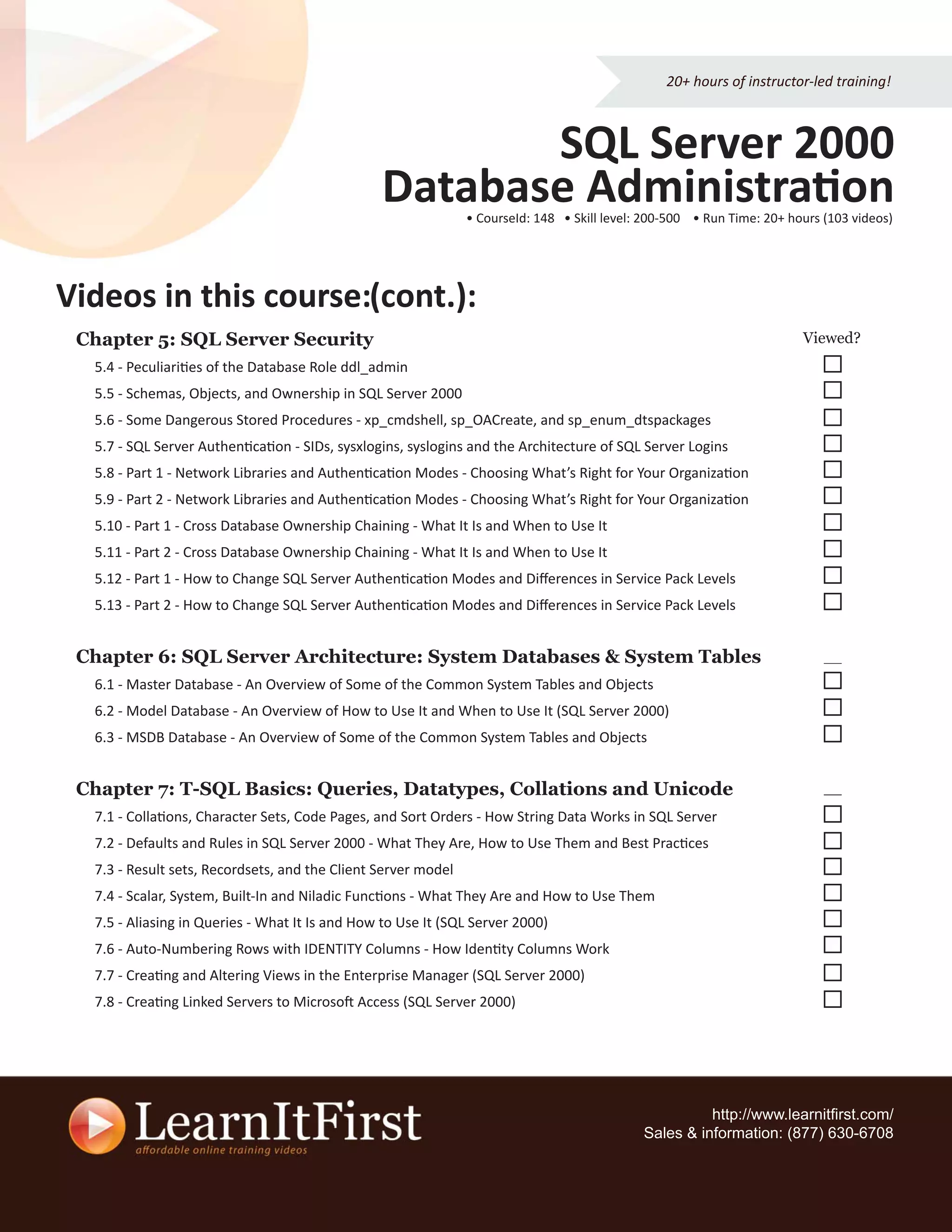 20+ hours of instructor-led training!

SQL Server 2000
Database Administration

• CourseId: 148 • Skill level: 200-500 • Run Time: 20+ hours (103 videos)

Videos in this course:(cont.):

Chapter 5: SQL Server Security

Viewed?

5.4 - Peculiarities of the Database Role ddl_admin
5.5 - Schemas, Objects, and Ownership in SQL Server 2000
5.6 - Some Dangerous Stored Procedures - xp_cmdshell, sp_OACreate, and sp_enum_dtspackages
5.7 - SQL Server Authentication - SIDs, sysxlogins, syslogins and the Architecture of SQL Server Logins
5.8 - Part 1 - Network Libraries and Authentication Modes - Choosing What's Right for Your Organization
5.9 - Part 2 - Network Libraries and Authentication Modes - Choosing What's Right for Your Organization
5.10 - Part 1 - Cross Database Ownership Chaining - What It Is and When to Use It
5.11 - Part 2 - Cross Database Ownership Chaining - What It Is and When to Use It
5.12 - Part 1 - How to Change SQL Server Authentication Modes and Differences in Service Pack Levels
5.13 - Part 2 - How to Change SQL Server Authentication Modes and Differences in Service Pack Levels

Chapter 6: SQL Server Architecture: System Databases & System Tables

6.1 - Master Database - An Overview of Some of the Common System Tables and Objects
6.2 - Model Database - An Overview of How to Use It and When to Use It (SQL Server 2000)
6.3 - MSDB Database - An Overview of Some of the Common System Tables and Objects

Chapter 7: T-SQL Basics: Queries, Datatypes, Collations and Unicode

7.1 - Collations, Character Sets, Code Pages, and Sort Orders - How String Data Works in SQL Server
7.2 - Defaults and Rules in SQL Server 2000 - What They Are, How to Use Them and Best Practices
7.3 - Result sets, Recordsets, and the Client Server model
7.4 - Scalar, System, Built-In and Niladic Functions - What They Are and How to Use Them
7.5 - Aliasing in Queries - What It Is and How to Use It (SQL Server 2000)
7.6 - Auto-Numbering Rows with IDENTITY Columns - How Identity Columns Work
7.7 - Creating and Altering Views in the Enterprise Manager (SQL Server 2000)
7.8 - Creating Linked Servers to Microsoft Access (SQL Server 2000)

LearnItFirst
affordable online training videos

http://www.learnitfirst.com/
Sales & information: (877) 630-6708